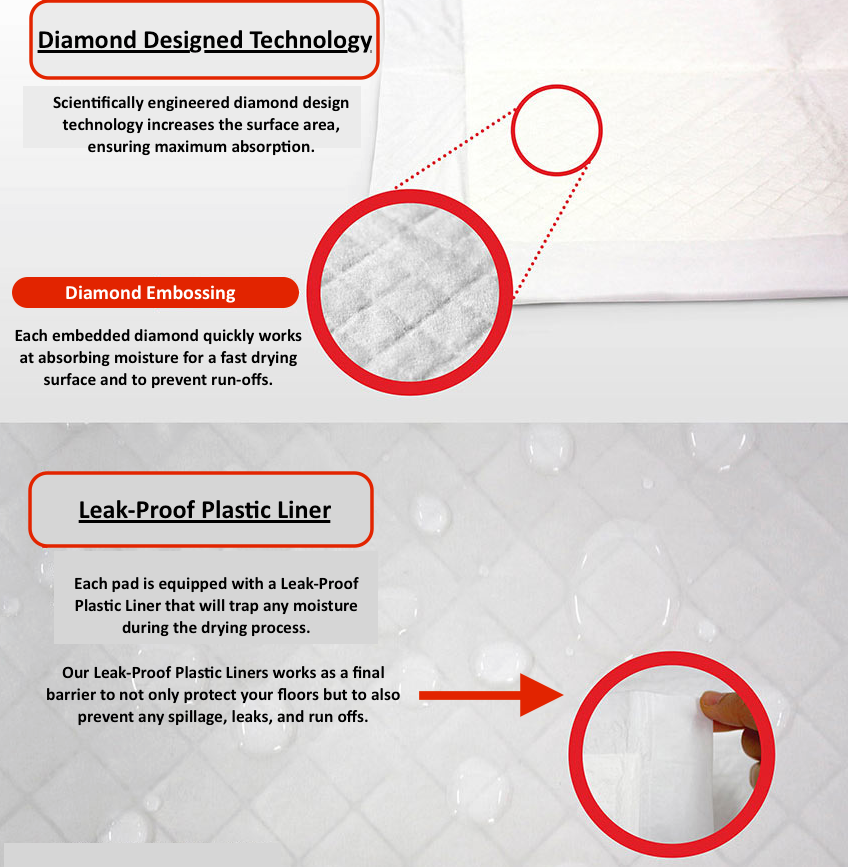 Diamond Designed Technology

Scientifically engineered diamond design technology increases the surface area, ensuring maximum absorption.

Diamond Embossing

Each embedded diamond quickly works at absorbing moisture for a fast drying surface and to prevent run-offs.

Leak-Proof Plastic Liner

Each pad is equipped with a Leak-Proof Plastic Liner that will trap any moisture during the drying process.

Our Leak-Proof Plastic Liners works as a final barrier to not only protect your floors but to also prevent any spillage, leaks, and run offs.